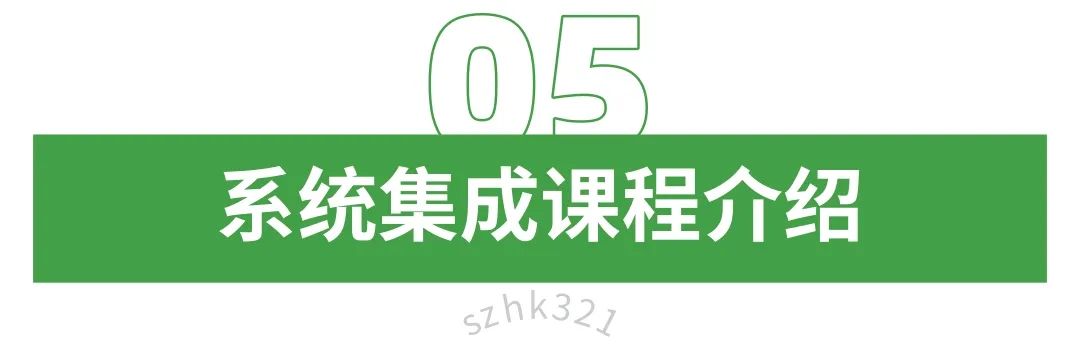 05

系统集成课程介绍

szhk321